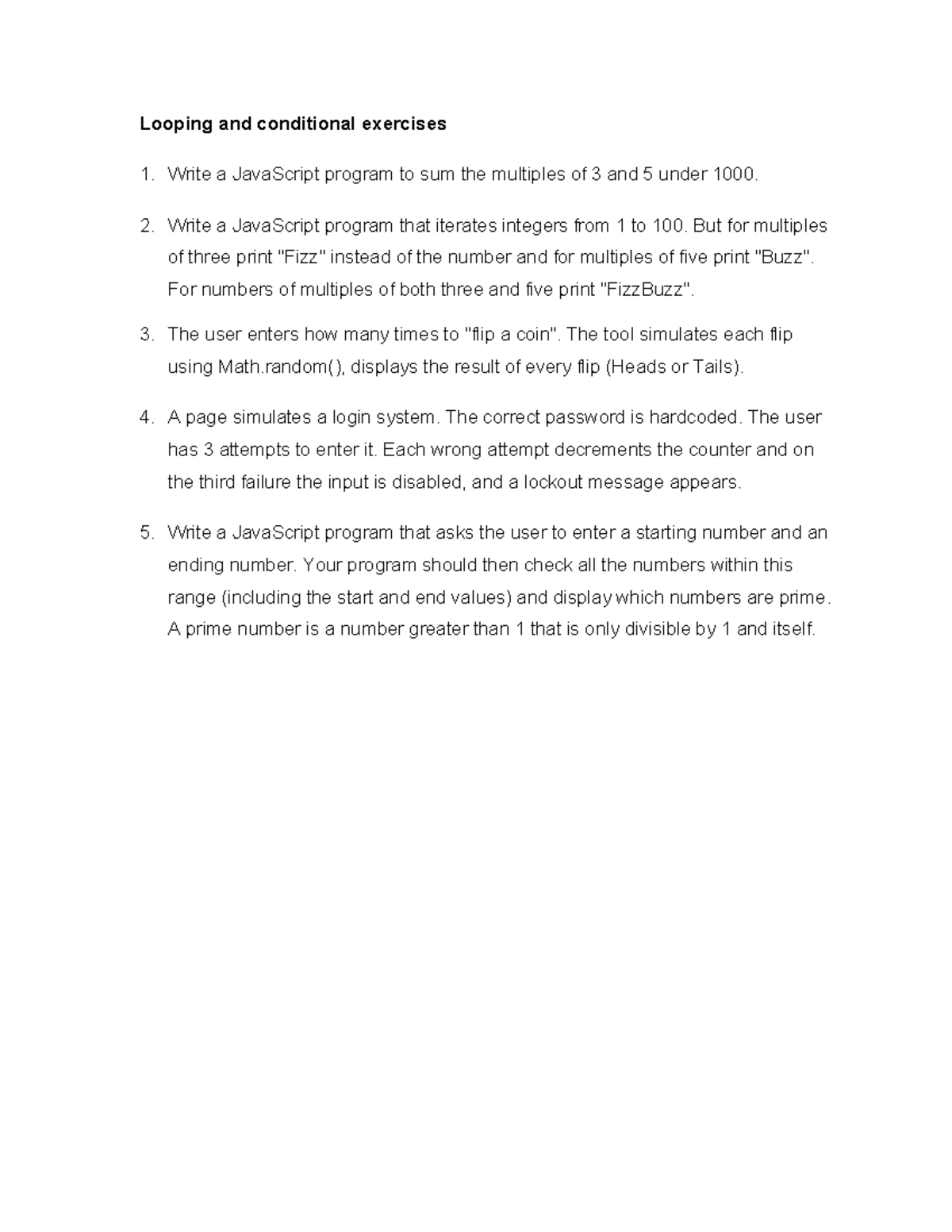 Looping and conditional exercises

1. Write a JavaScript program to sum the multiples of 3 and 5 under 1000.

2. Write a JavaScript program that iterates integers from 1 to 100. But for multiples of three print "Fizz" instead of the number and for multiples of five print "Buzz". For numbers of multiples of both three and five print "FizzBuzz".

3. The user enters how many times to "flip a coin". The tool simulates each flip using Math.random(), displays the result of every flip (Heads or Tails).

4. A page simulates a login system. The correct password is hardcoded. The user has 3 attempts to enter it. Each wrong attempt decrements the counter and on the third failure the input is disabled, and a lockout message appears.

5. Write a JavaScript program that asks the user to enter a starting number and an ending number. Your program should then check all the numbers within this range (including the start and end values) and display which numbers are prime. A prime number is a number greater than 1 that is only divisible by 1 and itself.